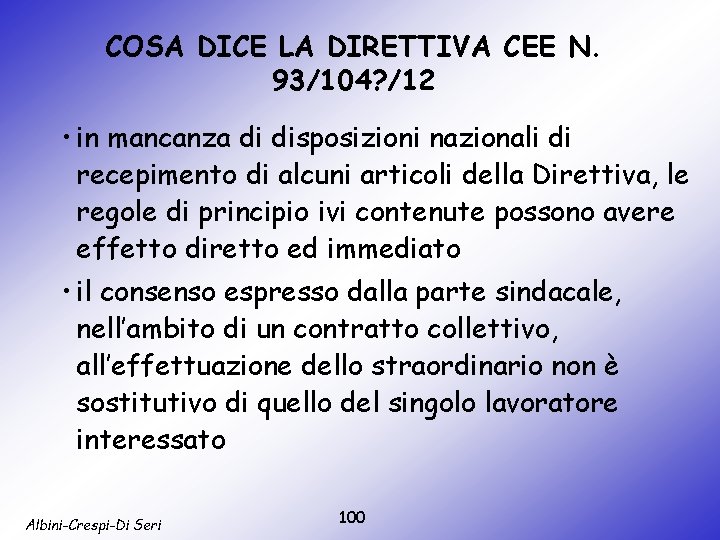 COSA DICE LA DIRETTIVA CEE N. 93/104?/12

• in mancanza di disposizioni nazionali di recepimento di alcuni articoli della Direttiva, le regole di principio ivi contenute possono avere effetto diretto ed immediato

• il consenso espresso dalla parte sindacale, nell'ambito di un contratto collettivo, all'effettuazione dello straordinario non è sostitutivo di quello del singolo lavoratore interessato

Albini-Crespi-Di Seri

100